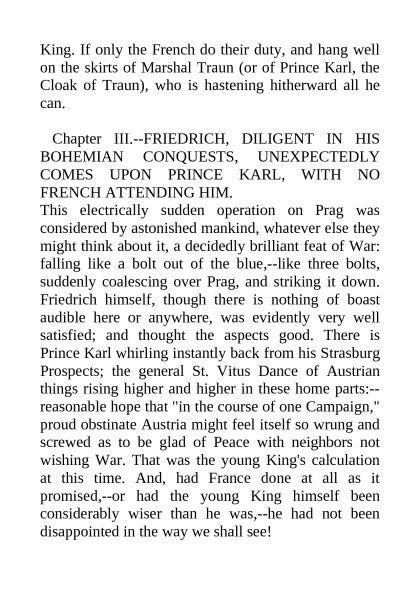 King. If only the French do their duty, and hang well on the skirts of Marshal Traun (or of Prince Karl, the Cloak of Traun), who is hastening hitherward all he can.

Chapter III.--FRIEDRICH, DILIGENT IN HIS BOHEMIAN CONQUESTS, UNEXPECTEDLY COMES UPON PRINCE KARL, WITH NO FRENCH ATTENDING HIM.

This electrically sudden operation on Prag was considered by astonished mankind, whatever else they might think about it, a decidedly brilliant feat of War: falling like a bolt out of the blue,--like three bolts, suddenly coalescing over Prag, and striking it down. Friedrich himself, though there is nothing of boast audible here or anywhere, was evidently very well satisfied; and thought the aspects good. There is Prince Karl whirling instantly back from his Strasburg Prospects; the general St. Vitus Dance of Austrian things rising higher and higher in these home parts:--reasonable hope that "in the course of one Campaign," proud obstinate Austria might feel itself so wrung and screwed as to be glad of Peace with neighbors not wishing War. That was the young King's calculation at this time. And, had France done at all as it promised,--or had the young King himself been considerably wiser than he was,--he had not been disappointed in the way we shall see!